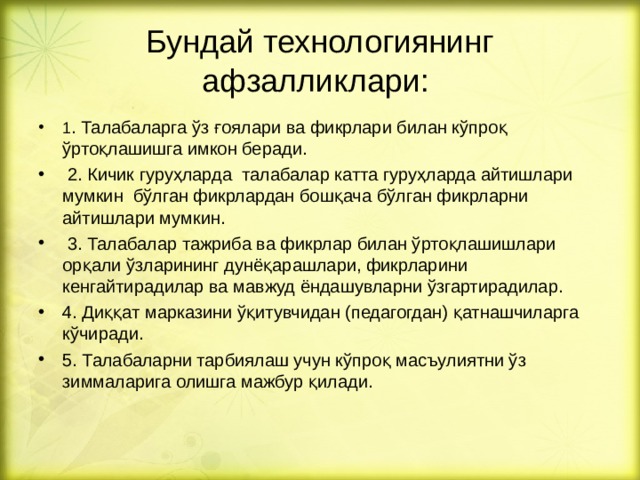 Бундай технологиянинг афзалликлари:

• 1. Талабаларга ўз ғоялари ва фикрлари билан кўпроқ ўртоқлашишга имкон беради.

• 2. Кичик гуруҳларда талабалар катта гуруҳларда айтишлари мумкин бўлган фикрлардан бошқача бўлган фикрларни айтишлари мумкин.

• 3. Талабалар тажриба ва фикрлар билан ўртоқлашишлари орқали ўзларининг дунёқарашлари, фикрларини кенгайтирадилар ва мавжуд ёндашувларни ўзгартирадилар.

• 4. Диққат марказини ўқитувчидан (педагогдан) қатнашчиларга кўчиради.

• 5. Талабаларни тарбиялаш учун кўпроқ масъулиятни ўз зиммаларига олишга мажбур қилади.